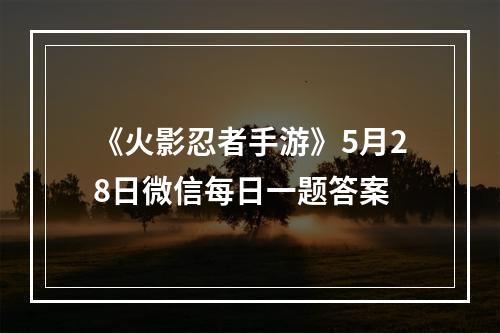 《火影忍者手游》5月28日微信每日一题答案